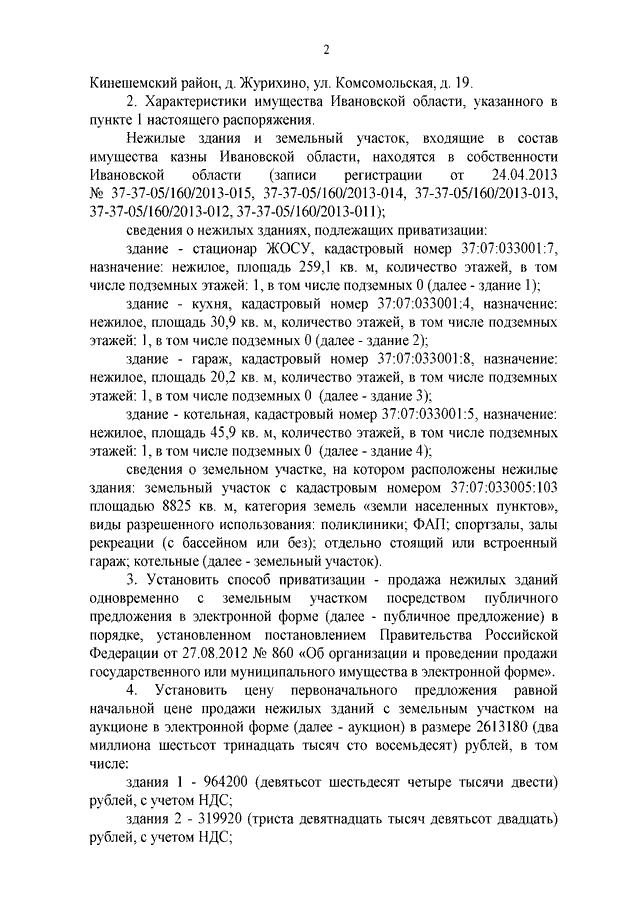 2

Кинешемский район, д. Журихино, ул. Комсомольская, д. 19.

2. Характеристики имущества Ивановской области, указанного в пункте 1 настоящего распоряжения.

Нежилые здания и земельный участок, входящие в состав имущества казны Ивановской области, находятся в собственности Ивановской области (записи регистрации от 24.04.2013 № 37-37-05/160/2013-015, 37-37-05/160/2013-014, 37-37-05/160/2013-013, 37-37-05/160/2013-012, 37-37-05/160/2013-011);

сведения о нежилых зданиях, подлежащих приватизации:

здание - стационар ЖОСУ, кадастровый номер 37:07:033001:7, назначение: нежилое, площадь 259,1 кв. м, количество этажей, в том числе подземных этажей: 1, в том числе подземных 0 (далее - здание 1);

здание - кухня, кадастровый номер 37:07:033001:4, назначение: нежилое, площадь 30,9 кв. м, количество этажей, в том числе подземных этажей: 1, в том числе подземных 0 (далее - здание 2);

здание - гараж, кадастровый номер 37:07:033001:8, назначение: нежилое, площадь 20,2 кв. м, количество этажей, в том числе подземных этажей: 1, в том числе подземных 0 (далее - здание 3);

здание - котельная, кадастровый номер 37:07:033001:5, назначение: нежилое, площадь 45,9 кв. м, количество этажей, в том числе подземных этажей: 1, в том числе подземных 0 (далее - здание 4);

сведения о земельном участке, на котором расположены нежилые здания: земельный участок с кадастровым номером 37:07:033005:103 площадью 8825 кв. м, категория земель «земли населенных пунктов», виды разрешенного использования: поликлиники; ФАП; спортзалы, залы рекреации (с бассейном или без); отдельно стоящий или встроенный гараж; котельные (далее - земельный участок).

3. Установить способ приватизации - продажа нежилых зданий одновременно с земельным участком посредством публичного предложения в электронной форме (далее - публичное предложение) в порядке, установленном постановлением Правительства Российской Федерации от 27.08.2012 № 860 «Об организации и проведении продажи государственного или муниципального имущества в электронной форме».

4. Установить цену первоначального предложения равной начальной цене продажи нежилых зданий с земельным участком на аукционе в электронной форме (далее - аукцион) в размере 2613180 (два миллиона шестьсот тринадцать тысяч сто восемьдесят) рублей, в том числе:

здания 1 - 964200 (девятьсот шестьдесят четыре тысячи двести) рублей, с учетом НДС;

здания 2 - 319920 (триста девятнадцать тысяч девятьсот двадцать) рублей, с учетом НДС;